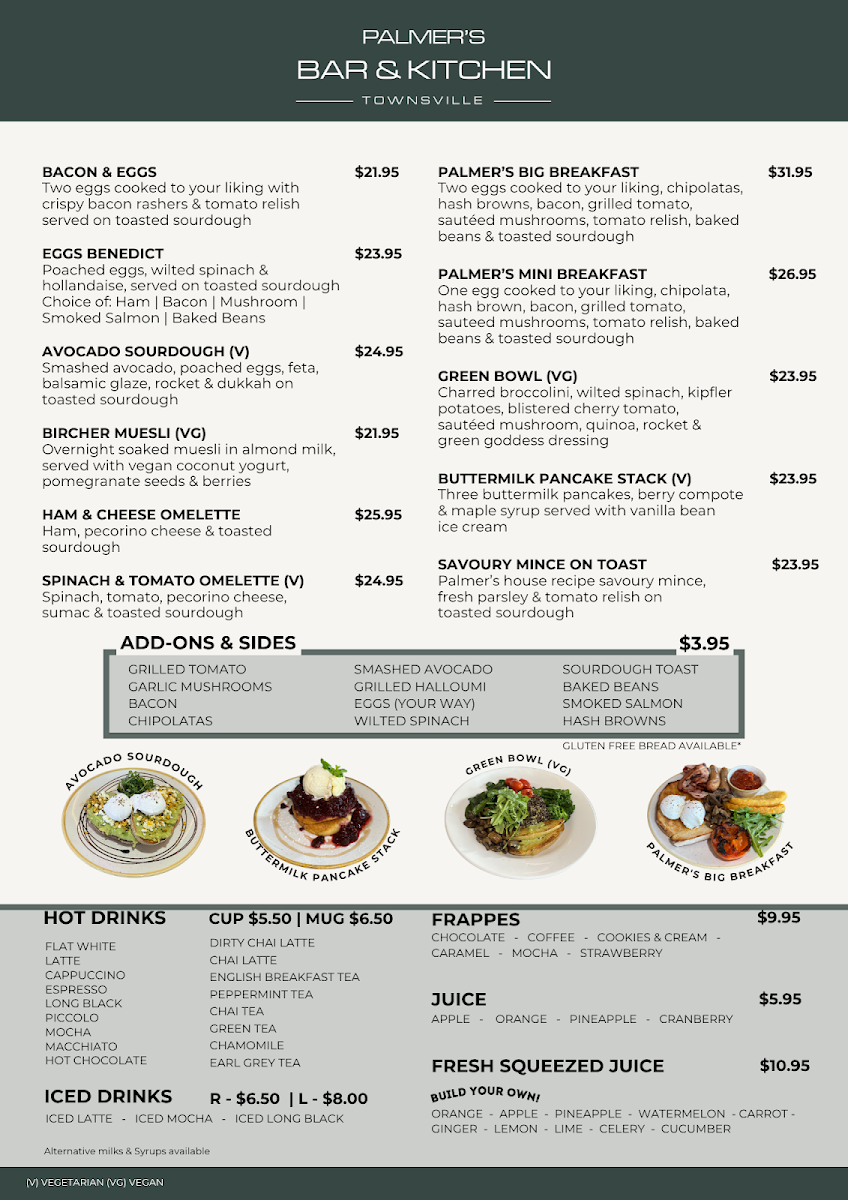 PALMER'S
BAR & KITCHEN
TOWNSVILLE

BACON & EGGS $21.95
Two eggs cooked to your liking with crispy bacon rashers & tomato relish served on toasted sourdough

EGGS BENEDICT $23.95
Poached eggs, wilted spinach & hollandaise, served on toasted sourdough
Choice of: Ham | Bacon | Mushroom | Smoked Salmon | Baked Beans

AVOCADO SOURDOUGH (V) $24.95
Smashed avocado, poached eggs, feta, balsamic glaze, rocket & dukkah on toasted sourdough

BIRCHER MUESLI (VG) $21.95
Overnight soaked muesli in almond milk, served with vegan coconut yogurt, pomegranate seeds & berries

HAM & CHEESE OMELETTE $25.95
Ham, pecorino cheese & toasted sourdough

SPINACH & TOMATO OMELETTE (V) $24.95
Spinach, tomato, pecorino cheese, sumac & toasted sourdough

PALMER'S BIG BREAKFAST $31.95
Two eggs cooked to your liking, chipolatas, hash browns, bacon, grilled tomato, sautéed mushrooms, tomato relish, baked beans & toasted sourdough

PALMER'S MINI BREAKFAST $26.95
One egg cooked to your liking, chipolata, hash brown, bacon, grilled tomato, sauteed mushrooms, tomato relish, baked beans & toasted sourdough

GREEN BOWL (VG) $23.95
Charred broccolini, wilted spinach, kipfler potatoes, blistered cherry tomato, sautéed mushroom, quinoa, rocket & green goddess dressing

BUTTERMILK PANCAKE STACK (V) $23.95
Three buttermilk pancakes, berry compote & maple syrup served with vanilla bean ice cream

SAVOURY MINCE ON TOAST $23.95
Palmer's house recipe savoury mince, fresh parsley & tomato relish on toasted sourdough

ADD-ONS & SIDES $3.95
GRILLED TOMATO
GARLIC MUSHROOMS
BACON
CHIPOLATAS

SMASHED AVOCADO
GRILLED HALLOUMI
EGGS (YOUR WAY)
WILTED SPINACH

SOURDOUGH TOAST
BAKED BEANS
SMOKED SALMON
HASH BROWNS

GLUTEN FREE BREAD AVAILABLE*

AVOCADO SOURDOUGH
BUTTERMILK PANCAKE STACK
GREEN BOWL (VG)
PALMER'S BIG BREAKFAST

HOT DRINKS CUP $5.50 | MUG $6.50
FLAT WHITE
LATTE
CAPPUCCINO
ESPRESSO
LONG BLACK
PICCOLO
MOCHA
MACCHIATO
HOT CHOCOLATE

DIRTY CHAI LATTE
CHAI LATTE
ENGLISH BREAKFAST TEA
PEPPERMINT TEA
CHAI TEA
GREEN TEA
CHAMOMILE
EARL GREY TEA

ICED DRINKS R - $6.50 | L - $8.00
ICED LATTE - ICED MOCHA - ICED LONG BLACK

Alternative milks & Syrups available

FRAPPES $9.95
CHOCOLATE - COFFEE - COOKIES & CREAM - CARAMEL - MOCHA - STRAWBERRY

JUICE $5.95
APPLE - ORANGE - PINEAPPLE - CRANBERRY

FRESH SQUEEZED JUICE $10.95
BUILD YOUR OWN!
ORANGE - APPLE - PINEAPPLE - WATERMELON - CARROT - GINGER - LEMON - LIME - CELERY - CUCUMBER

(V) VEGETARIAN (VG) VEGAN